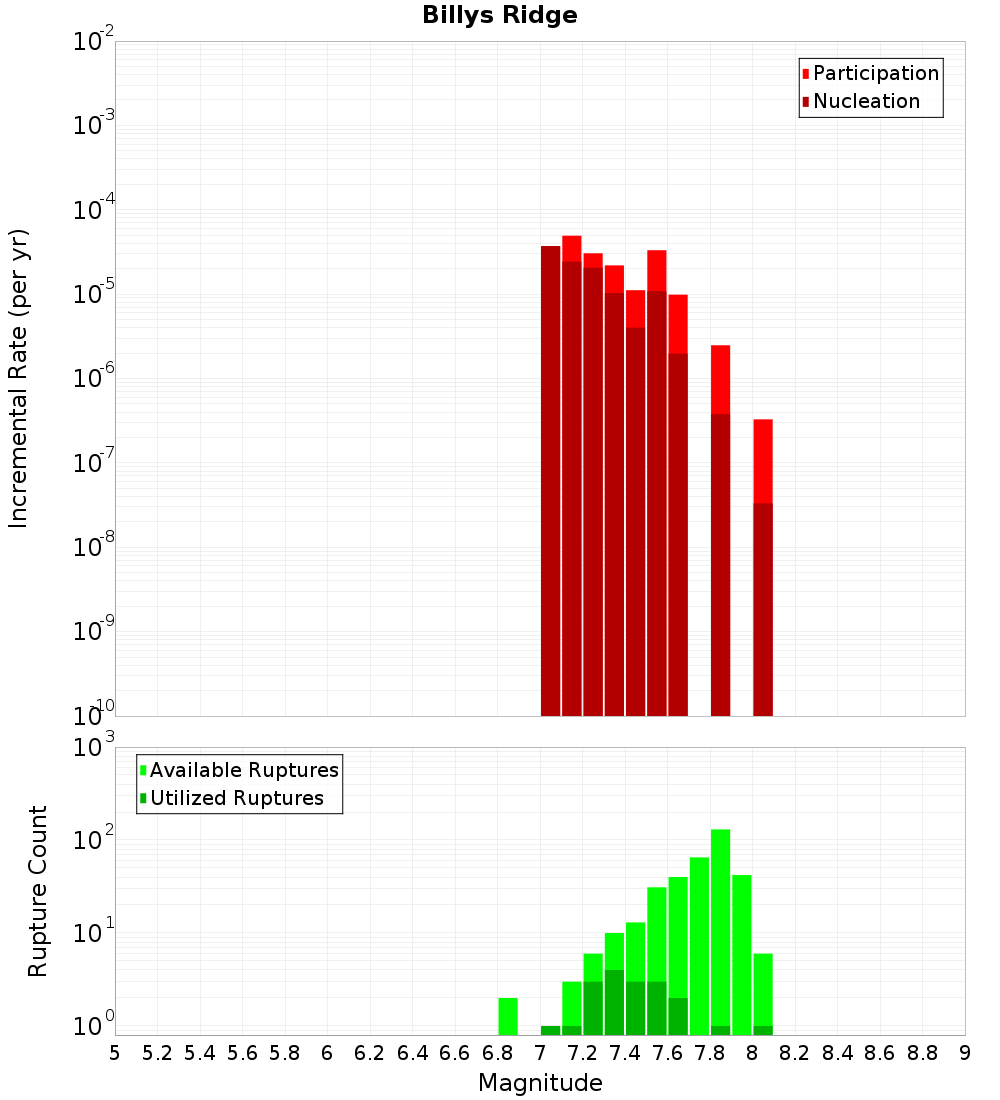 Billys Ridge

Participation
Nucleation

Incremental Rate (per yr)

$10^{-2}$
$10^{-3}$
$10^{-4}$
$10^{-5}$
$10^{-6}$
$10^{-7}$
$10^{-8}$
$10^{-9}$
$10^{-10}$

Available Ruptures
Utilized Ruptures

Rupture Count

$10^{3}$
$10^{2}$
$10^{1}$
$10^{0}$

5 5.2 5.4 5.6 5.8 6 6.2 6.4 6.6 6.8 7 7.2 7.4 7.6 7.8 8 8.2 8.4 8.6 8.8 9

Magnitude